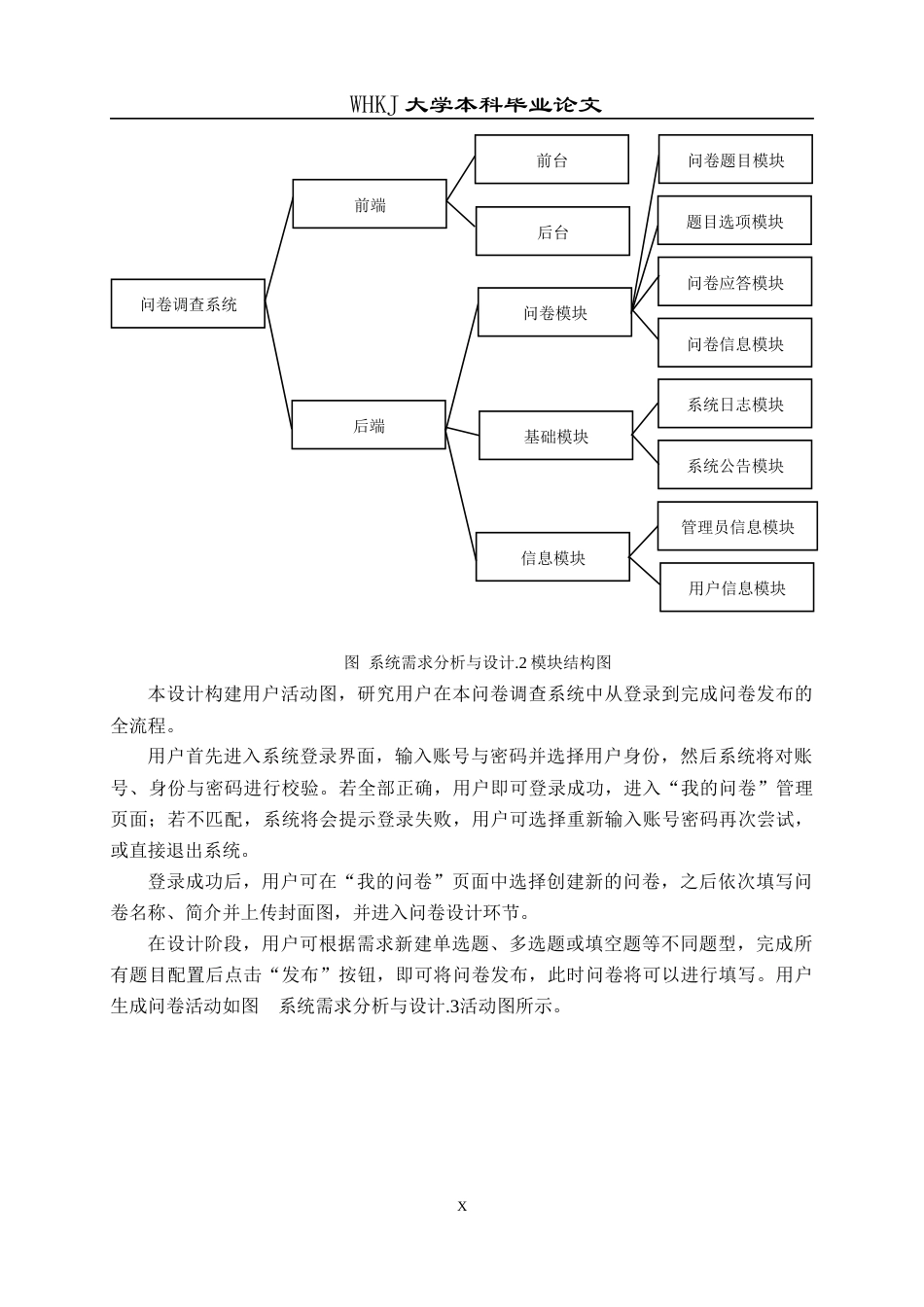 WHKJ 大学本科毕业论文

问卷调查系统

前端

后端

前台

后台

问卷模块

基础模块

信息模块

问卷题目模块

题目选项模块

问卷应答模块

问卷信息模块

系统日志模块

系统公告模块

管理员信息模块

用户信息模块

图 系统需求分析与设计.2 模块结构图

本设计构建用户活动图，研究用户在本问卷调查系统中从登录到完成问卷发布的全流程。

用户首先进入系统登录界面，输入账号与密码并选择用户身份，然后系统将对账号、身份与密码进行校验。若全部正确，用户即可登录成功，进入“我的问卷”管理页面；若不匹配，系统将会提示登录失败，用户可选择重新输入账号密码再次尝试，或直接退出系统。

登录成功后，用户可在“我的问卷”页面中选择创建新的问卷，之后依次填写问卷名称、简介并上传封面图，并进入问卷设计环节。

在设计阶段，用户可根据需求新建单选题、多选题或填空题等不同题型，完成所有题目配置后点击“发布”按钮，即可将问卷发布，此时问卷将可以进行填写。用户生成问卷活动如图 系统需求分析与设计.3活动图所示。

x